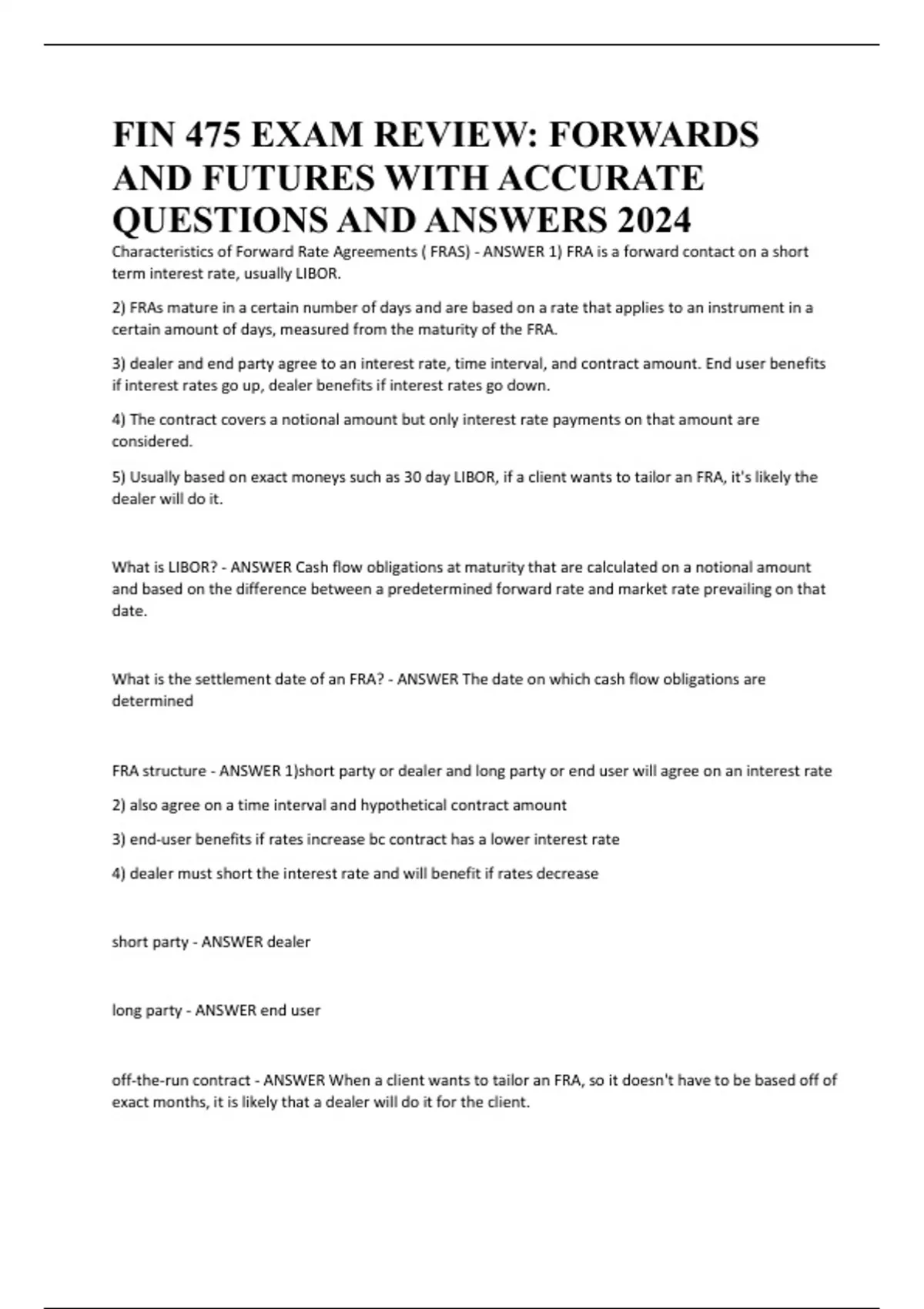 FIN 475 EXAM REVIEW: FORWARDS AND FUTURES WITH ACCURATE QUESTIONS AND ANSWERS 2024

Characteristics of Forward Rate Agreements ( FRAS) - ANSWER 1) FRA is a forward contact on a short term interest rate, usually LIBOR.

2) FRAs mature in a certain number of days and are based on a rate that applies to an instrument in a certain amount of days, measured from the maturity of the FRA.

3) dealer and end party agree to an interest rate, time interval, and contract amount. End user benefits if interest rates go up, dealer benefits if interest rates go down.

4) The contract covers a notional amount but only interest rate payments on that amount are considered.

5) Usually based on exact moneys such as 30 day LIBOR, if a client wants to tailor an FRA, it's likely the dealer will do it.

What is LIBOR? - ANSWER Cash flow obligations at maturity that are calculated on a notional amount and based on the difference between a predetermined forward rate and market rate prevailing on that date.

What is the settlement date of an FRA? - ANSWER The date on which cash flow obligations are determined

FRA structure - ANSWER 1)short party or dealer and long party or end user will agree on an interest rate

2) also agree on a time interval and hypothetical contract amount

3) end-user benefits if rates increase bc contract has a lower interest rate

4) dealer must short the interest rate and will benefit if rates decrease

short party - ANSWER dealer

long party - ANSWER end user

off-the-run contract - ANSWER When a client wants to tailor an FRA, so it doesn't have to be based off of exact months, it is likely that a dealer will do it for the client.